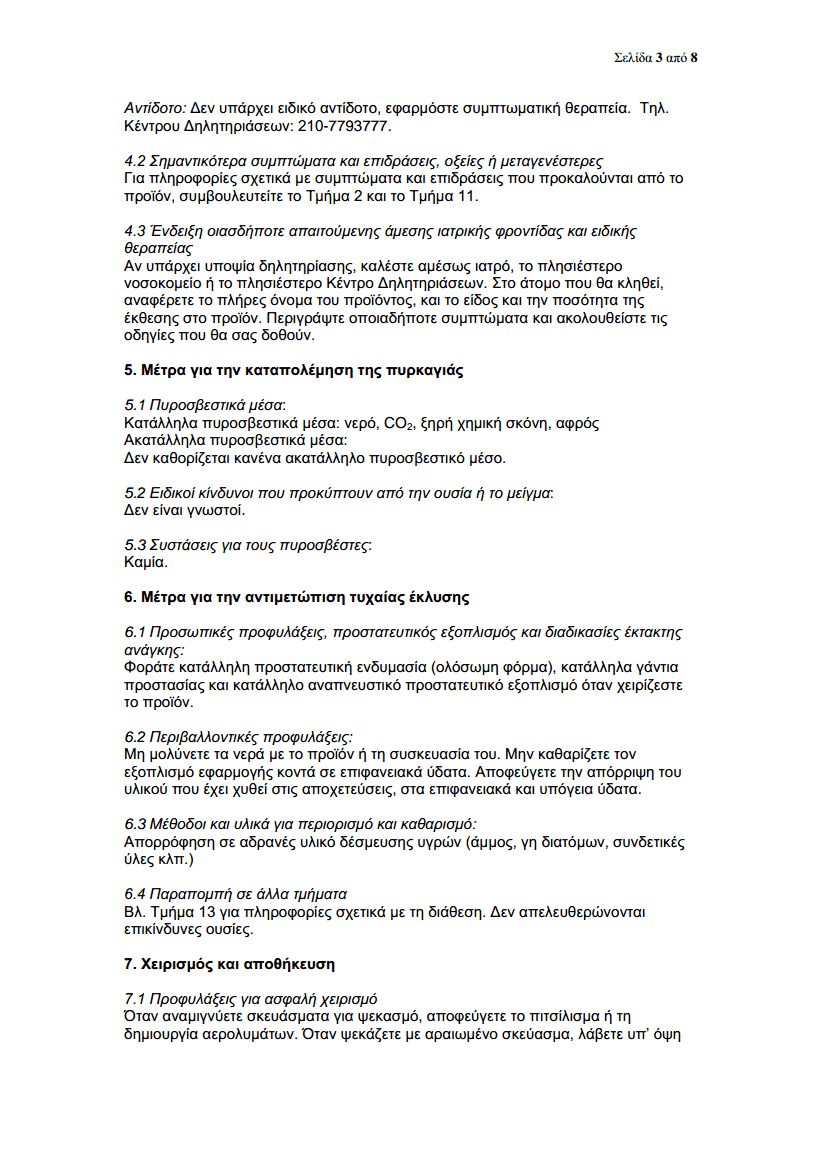 Σελίδα 3 από 8

Αντίδοτο: Δεν υπάρχει ειδικό αντίδοτο, εφαρμόστε συμπτωματική θεραπεία. Τηλ. Κέντρου Δηλητηριάσεων: 210-7793777.

4.2 Σημαντικότερα συμπτώματα και επιδράσεις, οξείες ή μεταγενέστερες
Για πληροφορίες σχετικά με συμπτώματα και επιδράσεις που προκαλούνται από το προϊόν, συμβουλευτείτε το Τμήμα 2 και το Τμήμα 11.

4.3 Ένδειξη οιασδήποτε απαιτούμενης άμεσης ιατρικής φροντίδας και ειδικής θεραπείας
Αν υπάρχει υποψία δηλητηρίασης, καλέστε αμέσως ιατρό, το πλησιέστερο νοσοκομείο ή το πλησιέστερο Κέντρο Δηλητηριάσεων. Στο άτομο που θα κληθεί, αναφέρετε το πλήρες όνομα του προϊόντος, και το είδος και την ποσότητα της έκθεσης στο προϊόν. Περιγράψτε οποιαδήποτε συμπτώματα και ακολουθείστε τις οδηγίες που θα σας δοθούν.

5. Μέτρα για την καταπολέμηση της πυρκαγιάς

5.1 Πυροσβεστικά μέσα:
Κατάλληλα πυροσβεστικά μέσα: νερό, $CO_2$, ξηρή χημική σκόνη, αφρός
Ακατάλληλα πυροσβεστικά μέσα:
Δεν καθορίζεται κανένα ακατάλληλο πυροσβεστικό μέσο.

5.2 Ειδικοί κίνδυνοι που προκύπτουν από την ουσία ή το μείγμα:
Δεν είναι γνωστοί.

5.3 Συστάσεις για τους πυροσβέστες:
Καμία.

6. Μέτρα για την αντιμετώπιση τυχαίας έκλυσης

6.1 Προσωπικές προφυλάξεις, προστατευτικός εξοπλισμός και διαδικασίες έκτακτης ανάγκης:
Φοράτε κατάλληλη προστατευτική ενδυμασία (ολόσωμη φόρμα), κατάλληλα γάντια προστασίας και κατάλληλο αναπνευστικό προστατευτικό εξοπλισμό όταν χειρίζεστε το προϊόν.

6.2 Περιβαλλοντικές προφυλάξεις:
Μη μολύνετε τα νερά με το προϊόν ή τη συσκευασία του. Μην καθαρίζετε τον εξοπλισμό εφαρμογής κοντά σε επιφανειακά ύδατα. Αποφεύγετε την απόρριψη του υλικού που έχει χυθεί στις αποχετεύσεις, στα επιφανειακά και υπόγεια ύδατα.

6.3 Μέθοδοι και υλικά για περιορισμό και καθαρισμό:
Απορρόφηση σε αδρανές υλικό δέσμευσης υγρών (άμμος, γη διατόμων, συνδετικές ύλες κλπ.)

6.4 Παραπομπή σε άλλα τμήματα
Βλ. Τμήμα 13 για πληροφορίες σχετικά με τη διάθεση. Δεν απελευθερώνονται επικίνδυνες ουσίες.

7. Χειρισμός και αποθήκευση

7.1 Προφυλάξεις για ασφαλή χειρισμό
Όταν αναμιγνύετε σκευάσματα για ψεκασμό, αποφεύγετε το πιτσίλισμα ή τη δημιουργία αερολυμάτων. Όταν ψεκάζετε με αραιωμένο σκεύασμα, λάβετε υπ' όψη